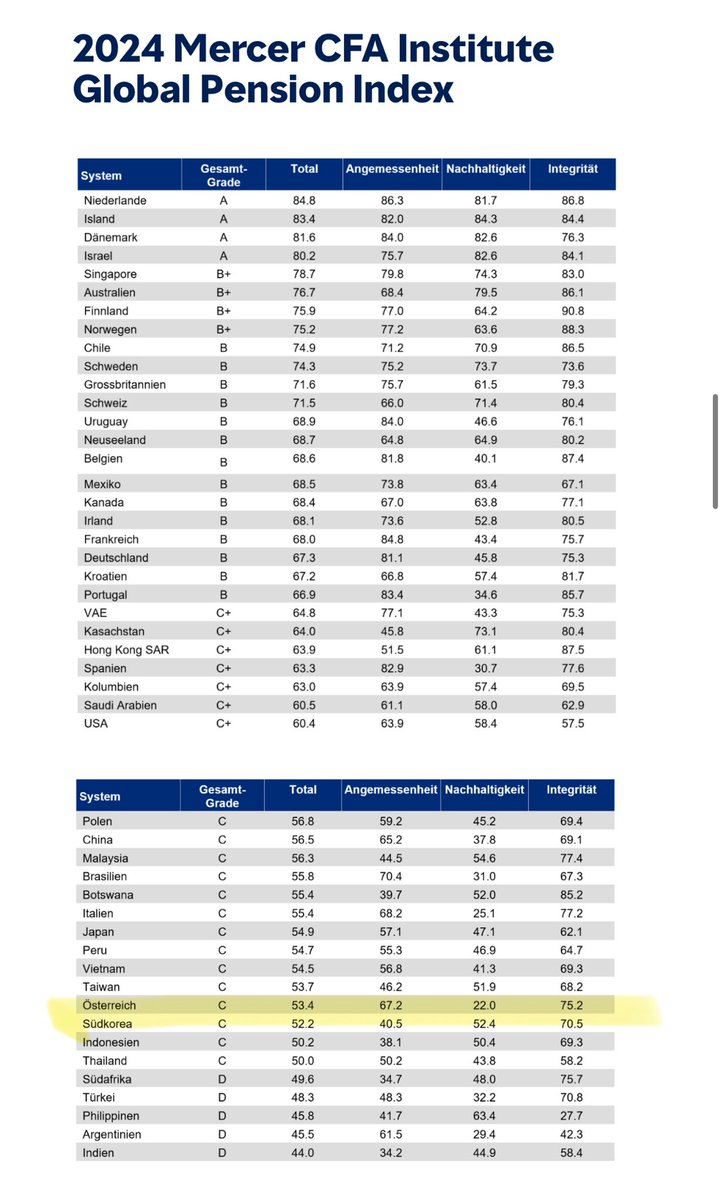 2024 Mercer CFA Institute Global Pension Index

| System | Gesamt-Grade | Total | Angemessenheit | Nachhaltigkeit | Integrität |
|---|---|---|---|---|---|
| Niederlande | A | 84.8 | 86.3 | 81.7 | 86.8 |
| Island | A | 83.4 | 82.0 | 84.3 | 84.4 |
| Dänemark | A | 81.6 | 84.0 | 82.6 | 76.3 |
| Israel | A | 80.2 | 75.7 | 82.6 | 84.1 |
| Singapore | B+ | 78.7 | 79.8 | 74.3 | 83.0 |
| Australien | B+ | 76.7 | 68.4 | 79.5 | 86.1 |
| Finnland | B+ | 75.9 | 77.0 | 64.2 | 90.8 |
| Norwegen | B+ | 75.2 | 77.2 | 63.6 | 88.3 |
| Chile | B | 74.9 | 71.2 | 70.9 | 86.5 |
| Schweden | B | 74.3 | 75.2 | 73.7 | 73.6 |
| Grossbritannien | B | 71.6 | 75.7 | 61.5 | 79.3 |
| Schweiz | B | 71.5 | 66.0 | 71.4 | 80.4 |
| Uruguay | B | 68.9 | 84.0 | 46.6 | 76.1 |
| Neuseeland | B | 68.7 | 64.8 | 64.9 | 80.2 |
| Belgien | B | 68.6 | 81.8 | 40.1 | 87.4 |
| Mexiko | B | 68.5 | 73.8 | 63.4 | 67.1 |
| Kanada | B | 68.4 | 67.0 | 63.8 | 77.1 |
| Irland | B | 68.1 | 73.6 | 52.8 | 80.5 |
| Frankreich | B | 68.0 | 84.8 | 43.4 | 75.7 |
| Deutschland | B | 67.3 | 81.1 | 45.8 | 75.3 |
| Kroatien | B | 67.2 | 66.8 | 57.4 | 81.7 |
| Portugal | B | 66.9 | 83.4 | 34.6 | 85.7 |
| VAE | C+ | 64.8 | 77.1 | 43.3 | 75.3 |
| Kasachstan | C+ | 64.0 | 45.8 | 73.1 | 80.4 |
| Hong Kong SAR | C+ | 63.9 | 51.5 | 61.1 | 87.5 |
| Spanien | C+ | 63.3 | 82.9 | 30.7 | 77.6 |
| Kolumbien | C+ | 63.0 | 63.9 | 57.4 | 69.5 |
| Saudi Arabien | C+ | 60.5 | 61.1 | 58.0 | 62.9 |
| USA | C+ | 60.4 | 63.9 | 58.4 | 57.5 |

| System | Gesamt-Grade | Total | Angemessenheit | Nachhaltigkeit | Integrität |
|---|---|---|---|---|---|
| Polen | C | 56.8 | 59.2 | 45.2 | 69.4 |
| China | C | 56.5 | 65.2 | 37.8 | 69.1 |
| Malaysia | C | 56.3 | 44.5 | 54.6 | 77.4 |
| Brasilien | C | 55.8 | 70.4 | 31.0 | 67.3 |
| Botswana | C | 55.4 | 39.7 | 52.0 | 85.2 |
| Italien | C | 55.4 | 68.2 | 25.1 | 77.2 |
| Japan | C | 54.9 | 57.1 | 47.1 | 62.1 |
| Peru | C | 54.7 | 55.3 | 46.9 | 64.7 |
| Vietnam | C | 54.5 | 56.8 | 41.3 | 69.3 |
| Taiwan | C | 53.7 | 46.2 | 51.9 | 68.2 |
| Österreich | C | 53.4 | 67.2 | 22.0 | 75.2 |
| Südkorea | C | 52.2 | 40.5 | 52.4 | 70.5 |
| Indonesien | C | 50.2 | 38.1 | 50.4 | 69.3 |
| Thailand | C | 50.0 | 50.2 | 43.8 | 58.2 |
| Südafrika | D | 49.6 | 34.7 | 48.0 | 75.7 |
| Türkei | D | 48.3 | 48.3 | 32.2 | 70.8 |
| Philippinen | D | 45.8 | 41.7 | 63.4 | 27.7 |
| Argentinien | D | 45.5 | 61.5 | 29.4 | 42.3 |
| Indien | D | 44.0 | 34.2 | 44.9 | 58.4 |